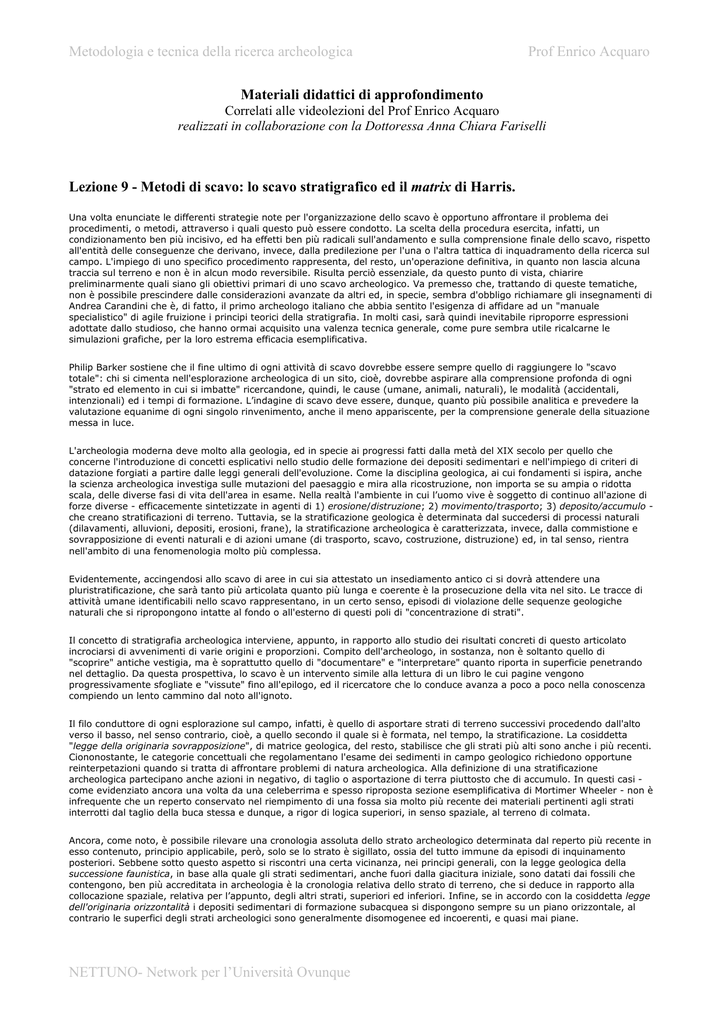 Metodologia e tecnica della ricerca archeologica                Prof Enrico Acquaro

Materiali didattici di approfondimento
Correlati alle videolezioni del Prof Enrico Acquaro
realizzati in collaborazione con la Dottoressa Anna Chiara Fariselli

Lezione 9 - Metodi di scavo: lo scavo stratigrafico ed il matrix di Harris.

Una volta enunciate le differenti strategie note per l'organizzazione dello scavo è opportuno affrontare il problema dei procedimenti, o metodi, attraverso i quali questo può essere condotto. La scelta della procedura esercita, infatti, un condizionamento ben più incisivo, ed ha effetti ben più radicali sull'andamento e sulla comprensione finale dello scavo, rispetto all'entità delle conseguenze che derivano, invece, dalla predilezione per l'una o l'altra tattica di inquadramento della ricerca sul campo. L'impiego di uno specifico procedimento rappresenta, del resto, un'operazione definitiva, in quanto non lascia alcuna traccia sul terreno e non è in alcun modo reversibile. Risulta perciò essenziale, da questo punto di vista, chiarire preliminarmente quali siano gli obiettivi primari di uno scavo archeologico. Va premesso che, trattando di queste tematiche, non è possibile prescindere dalle considerazioni avanzate da altri ed, in specie, sembra d'obbligo richiamare gli insegnamenti di Andrea Carandini che è, di fatto, il primo archeologo italiano che abbia sentito l'esigenza di affidare ad un "manuale specialistico" di agile fruizione i principi teorici della stratigrafia. In molti casi, sarà quindi inevitabile riproporre espressioni adottate dallo studioso, che hanno ormai acquisito una valenza tecnica generale, come pure sembra utile ricalcarne le simulazioni grafiche, per la loro estrema efficacia esemplificativa.

Philip Barker sostiene che il fine ultimo di ogni attività di scavo dovrebbe essere sempre quello di raggiungere lo "scavo totale": chi si cimenta nell'esplorazione archeologica di un sito, cioè, dovrebbe aspirare alla comprensione profonda di ogni "strato ed elemento in cui si imbatte" ricercandone, quindi, le cause (umane, animali, naturali), le modalità (accidentali, intenzionali) ed i tempi di formazione. L'indagine di scavo deve essere, dunque, quanto più possibile analitica e prevedere la valutazione equanime di ogni singolo rinvenimento, anche il meno appariscente, per la comprensione generale della situazione messa in luce.

L'archeologia moderna deve molto alla geologia, ed in specie ai progressi fatti dalla metà del XIX secolo per quello che concerne l'introduzione di concetti esplicativi nello studio delle formazione dei depositi sedimentari e nell'impiego di criteri di datazione forgiati a partire dalle leggi generali dell'evoluzione. Come la disciplina geologica, ai cui fondamenti si ispira, anche la scienza archeologica investiga sulle mutazioni del paesaggio e mira alla ricostruzione, non importa se su ampia o ridotta scala, delle diverse fasi di vita dell'area in esame. Nella realtà l'ambiente in cui l'uomo vive è soggetto di continuo all'azione di forze diverse - efficacemente sintetizzate in agenti di 1) erosione/distruzione; 2) movimento/trasporto; 3) deposito/accumulo - che creano stratificazioni di terreno. Tuttavia, se la stratificazione geologica è determinata dal succedersi di processi naturali (dilavamenti, alluvioni, depositi, erosioni, frane), la stratificazione archeologica è caratterizzata, invece, dalla commistione e sovrapposizione di eventi naturali e di azioni umane (di trasporto, scavo, costruzione, distruzione) ed, in tal senso, rientra nell'ambito di una fenomenologia molto più complessa.

Evidentemente, accingendosi allo scavo di aree in cui sia attestato un insediamento antico ci si dovrà attendere una pluristratificazione, che sarà tanto più articolata quanto più lunga e coerente è la prosecuzione della vita nel sito. Le tracce di attività umane identificabili nello scavo rappresentano, in un certo senso, episodi di violazione delle sequenze geologiche naturali che si ripropongono intatte al fondo o all'esterno di questi poli di "concentrazione di strati".

Il concetto di stratigrafia archeologica interviene, appunto, in rapporto allo studio dei risultati concreti di questo articolato incrociarsi di avvenimenti di varie origini e proporzioni. Compito dell'archeologo, in sostanza, non è soltanto quello di "scoprire" antiche vestigia, ma è soprattutto quello di "documentare" e "interpretare" quanto riporta in superficie penetrando nel dettaglio. Da questa prospettiva, lo scavo è un intervento simile alla lettura di un libro le cui pagine vengono progressivamente sfogliate e "vissute" fino all'epilogo, ed il ricercatore che lo conduce avanza a poco a poco nella conoscenza compiendo un lento cammino dal noto all'ignoto.

Il filo conduttore di ogni esplorazione sul campo, infatti, è quello di asportare strati di terreno successivi procedendo dall'alto verso il basso, nel senso contrario, cioè, a quello secondo il quale si è formata, nel tempo, la stratificazione. La cosiddetta "legge della originaria sovrapposizione", di matrice geologica, del resto, stabilisce che gli strati più alti sono anche i più recenti. Ciononostante, le categorie concettuali che regolamentano l'esame dei sedimenti in campo geologico richiedono opportune reinterpetazioni quando si tratta di affrontare problemi di natura archeologica. Alla definizione di una stratificazione archeologica partecipano anche azioni in negativo, di taglio o asportazione di terra piuttosto che di accumulo. In questi casi - come evidenziato ancora una volta da una celeberrima e spesso riproposta sezione esemplificativa di Mortimer Wheeler - non è infrequente che un reperto conservato nel riempimento di una fossa sia molto più recente dei materiali pertinenti agli strati interrotti dal taglio della buca stessa e dunque, a rigor di logica superiori, in senso spaziale, al terreno di colmata.

Ancora, come noto, è possibile rilevare una cronologia assoluta dello strato archeologico determinata dal reperto più recente in esso contenuto, principio applicabile, però, solo se lo strato è sigillato, ossia del tutto immune da episodi di inquinamento posteriori. Sebbene sotto questo aspetto si riscontri una certa vicinanza, nei principi generali, con la legge geologica della successione faunistica, in base alla quale gli strati sedimentari, anche fuori dalla giacitura iniziale, sono datati dai fossili che contengono, ben più accreditata in archeologia è la cronologia relativa dello strato di terreno, che si deduce in rapporto alla collocazione spaziale, relativa per l'appunto, degli altri strati, superiori ed inferiori. Infine, se in accordo con la cosiddetta legge dell'originaria orizzontalità i depositi sedimentari di formazione subacquea si dispongono sempre su un piano orizzontale, al contrario le superfici degli strati archeologici sono generalmente disomogenee ed incoerenti, e quasi mai piane.

NETTUNO- Network per l'Università Ovunque